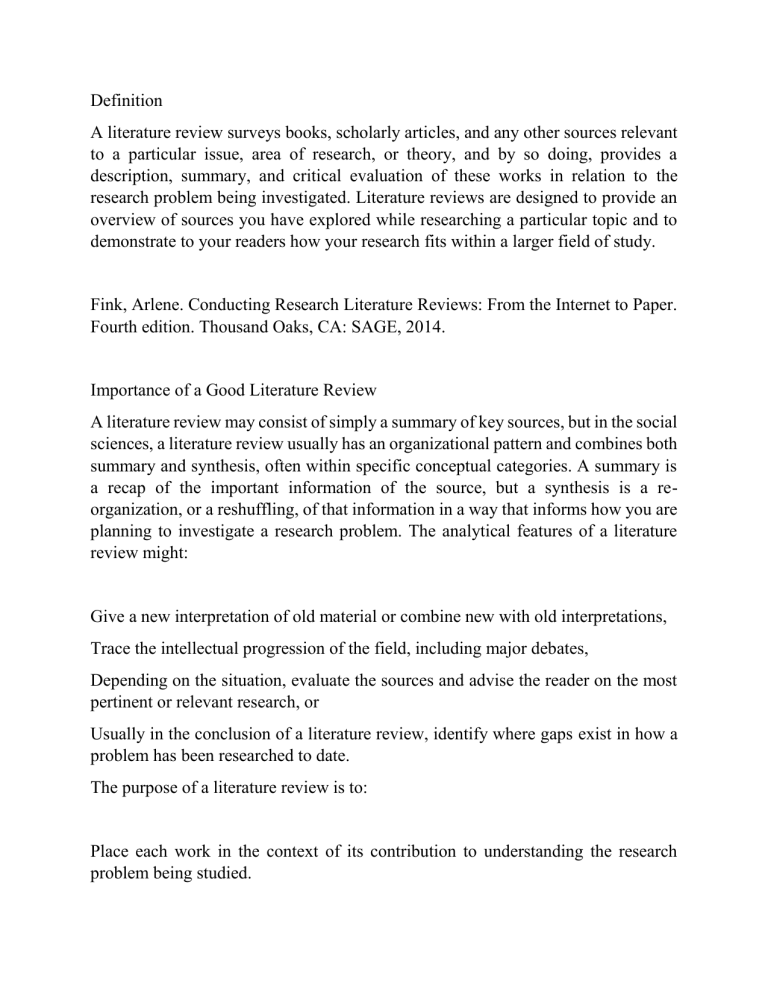 Definition

A literature review surveys books, scholarly articles, and any other sources relevant to a particular issue, area of research, or theory, and by so doing, provides a description, summary, and critical evaluation of these works in relation to the research problem being investigated. Literature reviews are designed to provide an overview of sources you have explored while researching a particular topic and to demonstrate to your readers how your research fits within a larger field of study.

Fink, Arlene. Conducting Research Literature Reviews: From the Internet to Paper. Fourth edition. Thousand Oaks, CA: SAGE, 2014.

Importance of a Good Literature Review

A literature review may consist of simply a summary of key sources, but in the social sciences, a literature review usually has an organizational pattern and combines both summary and synthesis, often within specific conceptual categories. A summary is a recap of the important information of the source, but a synthesis is a re-organization, or a reshuffling, of that information in a way that informs how you are planning to investigate a research problem. The analytical features of a literature review might:

Give a new interpretation of old material or combine new with old interpretations,

Trace the intellectual progression of the field, including major debates,

Depending on the situation, evaluate the sources and advise the reader on the most pertinent or relevant research, or

Usually in the conclusion of a literature review, identify where gaps exist in how a problem has been researched to date.

The purpose of a literature review is to:

Place each work in the context of its contribution to understanding the research problem being studied.